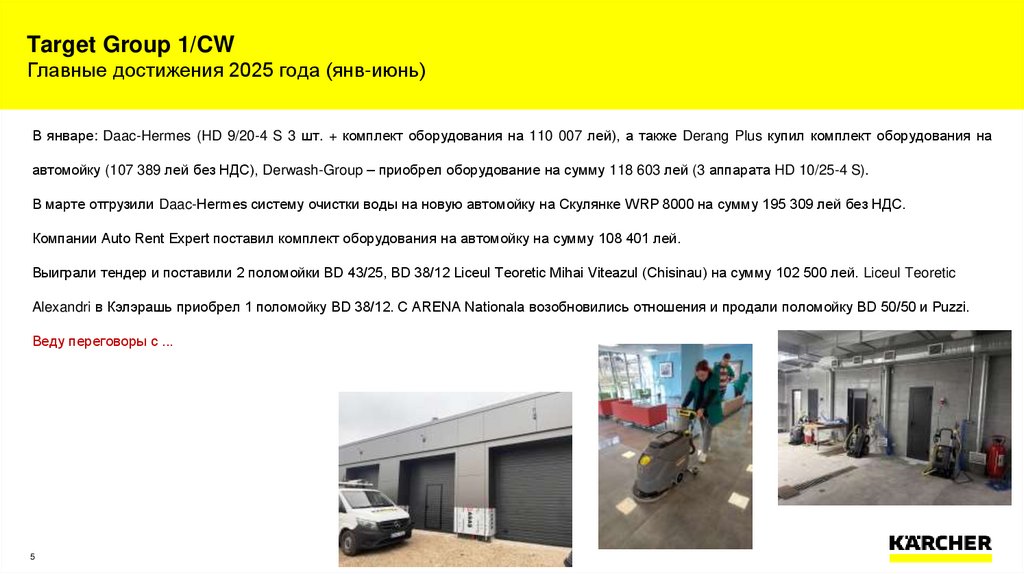 Target Group 1/CW
Главные достижения 2025 года (янв-июнь)

В январе: Daac-Hermes (HD 9/20-4 S 3 шт. + комплект оборудования на 110 007 лей), а также Derang Plus купил комплект оборудования на автомойку (107 389 лей без НДС), Derwash-Group – приобрел оборудование на сумму 118 603 лей (3 аппарата HD 10/25-4 S).

В марте отгрузили Daac-Hermes систему очистки воды на новую автомойку на Скулянке WRP 8000 на сумму 195 309 лей без НДС.

Компании Auto Rent Expert поставил комплект оборудования на автомойку на сумму 108 401 лей.

Выиграли тендер и поставили 2 поломойки BD 43/25, BD 38/12 Liceul Teoretic Mihai Viteazul (Chisinau) на сумму 102 500 лей. Liceul Teoretic Alexandri в Кэлэрашь приобрел 1 поломойку BD 38/12. С ARENA Nationala возобновились отношения и продали поломойку BD 50/50 и Puzzi.

Веду переговоры с ...

5

KÄRCHER